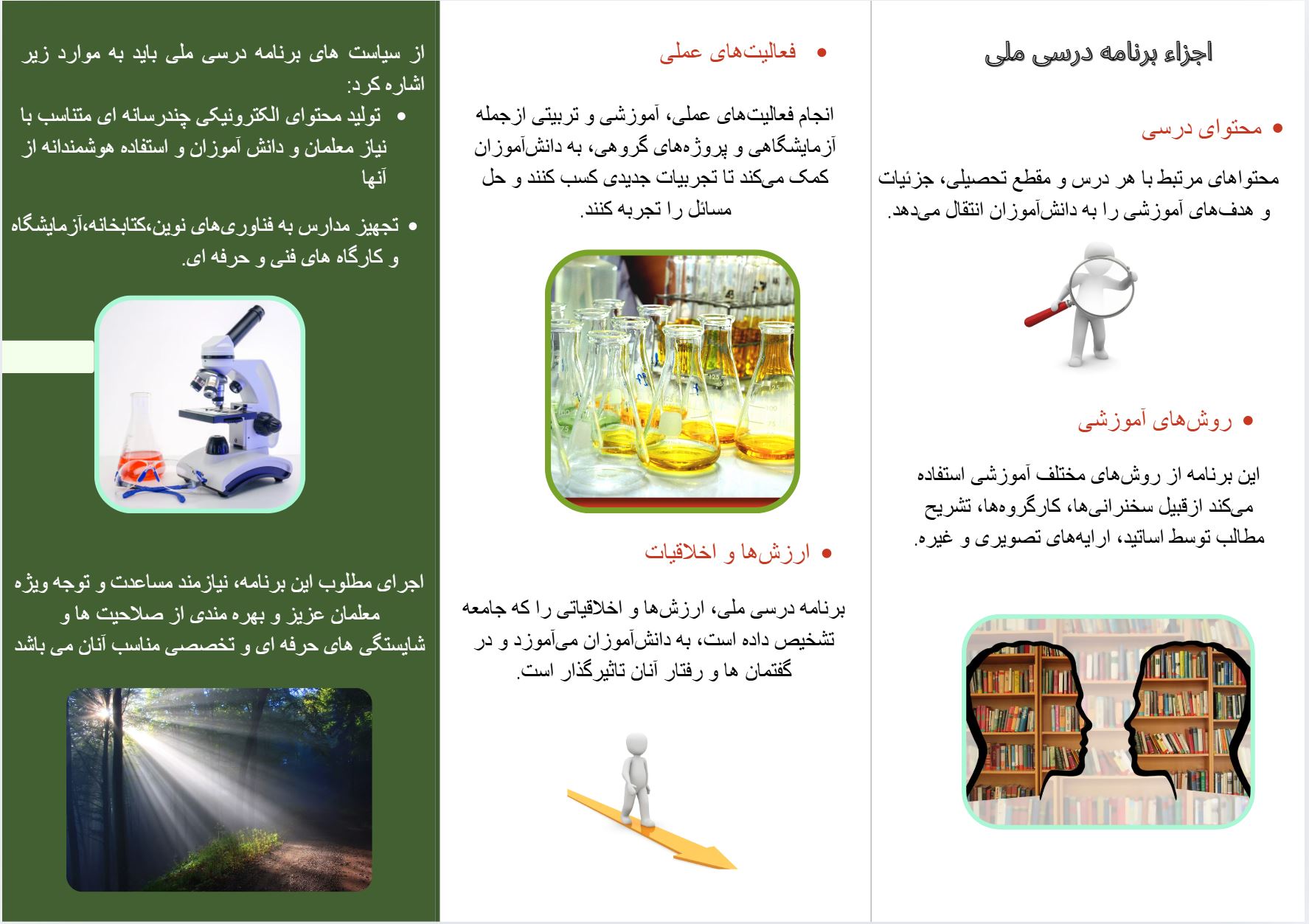 اجزاء برنامه درسی ملی

• محتوای درسی

محتواهای مرتبط با هر درس و مقطع تحصیلی، جزئیات و هدف‌های آموزشی را به دانش‌آموزان انتقال می‌دهد.

• روش‌های آموزشی

این برنامه از روش‌های مختلف آموزشی استفاده می‌کند ازقبیل سخنرانی‌ها، کارگروه‌ها، تشریح مطالب توسط اساتید، ارایه‌های تصویری و غیره.

• فعالیت‌های عملی

انجام فعالیت‌های عملی، آموزشی و تربیتی ازجمله آزمایشگاهی و پروژه‌های گروهی، به دانش‌آموزان کمک می‌کند تا تجربیات جدیدی کسب کنند و حل مسائل را تجربه کنند.

• ارزش‌ها و اخلاقیات

برنامه درسی ملی، ارزش‌ها و اخلاقیاتی را که جامعه تشخیص داده است، به دانش‌آموزان می‌آموزد و در گفتمان ها و رفتار آنان تاثیرگذار است.

از سیاست های برنامه درسی ملی باید به موارد زیر اشاره کرد:
• تولید محتوای الکترونیکی چندرسانه ای متناسب با نیاز معلمان و دانش آموزان و استفاده هوشمندانه از آنها
• تجهیز مدارس به فناوری‌های نوین،کتابخانه،آزمایشگاه و کارگاه های فنی و حرفه ای.

اجرای مطلوب این برنامه، نیازمند مساعدت و توجه ویژه معلمان عزیز و بهره مندی از صلاحیت ها و شایستگی های حرفه ای و تخصصی مناسب آنان می باشد